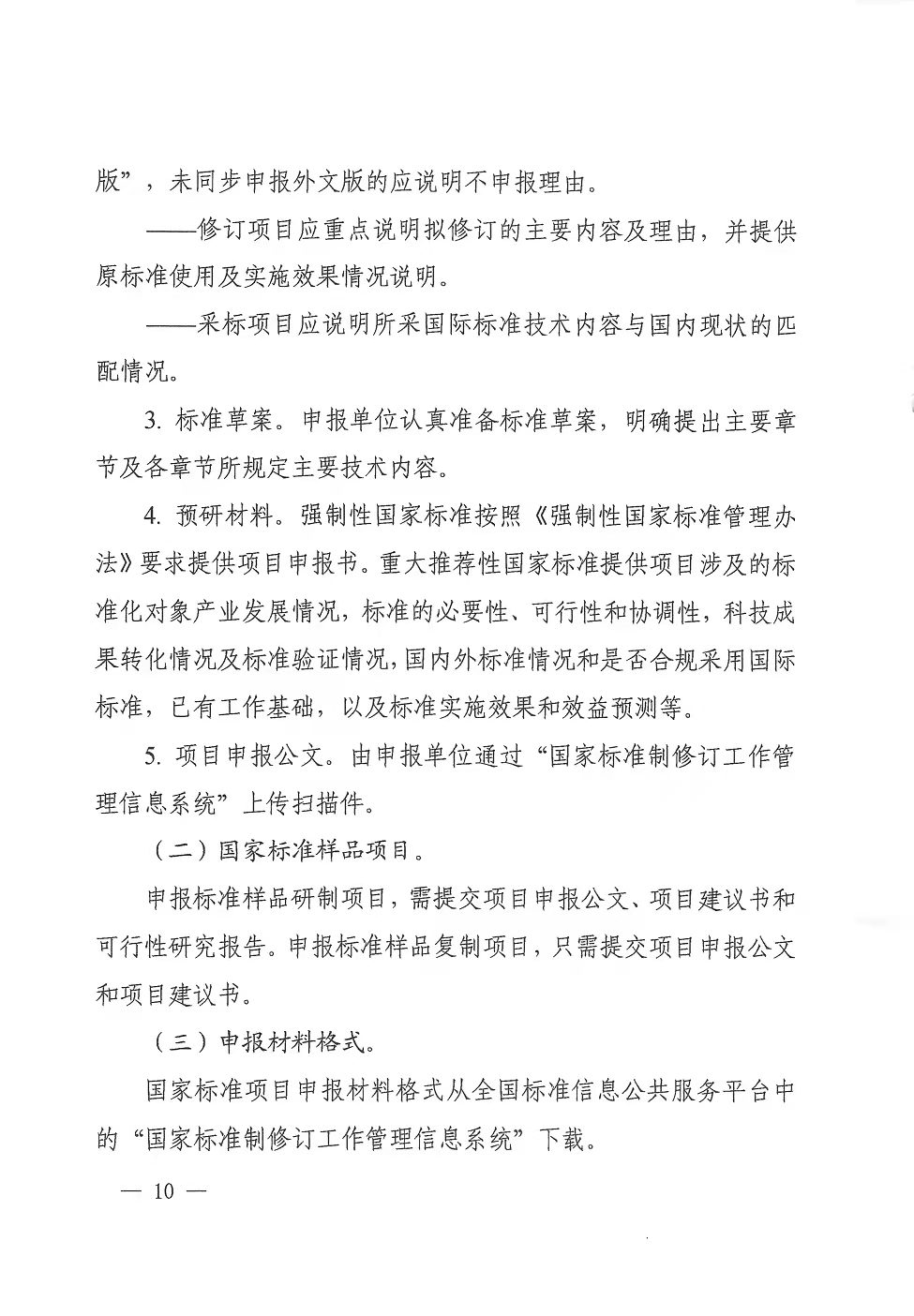 版”，未同步申报外文版的应说明不申报理由。

——修订项目应重点说明拟修订的主要内容及理由，并提供原标准使用及实施效果情况说明。

——采标项目应说明所采国际标准技术内容与国内现状的匹配情况。

3. 标准草案。申报单位认真准备标准草案，明确提出主要章节及各章节所规定主要技术内容。

4. 预研材料。强制性国家标准按照《强制性国家标准管理办法》要求提供项目申报书。重大推荐性国家标准提供项目涉及的标准化对象产业发展情况，标准的必要性、可行性和协调性，科技成果转化情况及标准验证情况，国内外标准情况和是否合规采用国际标准，已有工作基础，以及标准实施效果和效益预测等。

5. 项目申报公文。由申报单位通过“国家标准制修订工作管理信息系统”上传扫描件。

（二）国家标准样品项目。

申报标准样品研制项目，需提交项目申报公文、项目建议书和可行性研究报告。申报标准样品复制项目，只需提交项目申报公文和项目建议书。

（三）申报材料格式。

国家标准项目申报材料格式从全国标准信息公共服务平台中的“国家标准制修订工作管理信息系统”下载。

— 10 —